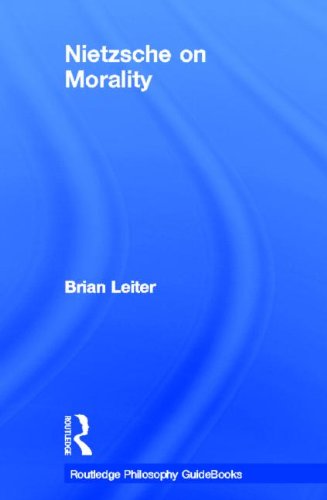 Nietzsche on Morality

Brian Leiter

ROUTLEDGE

Routledge Philosophy GuideBooks